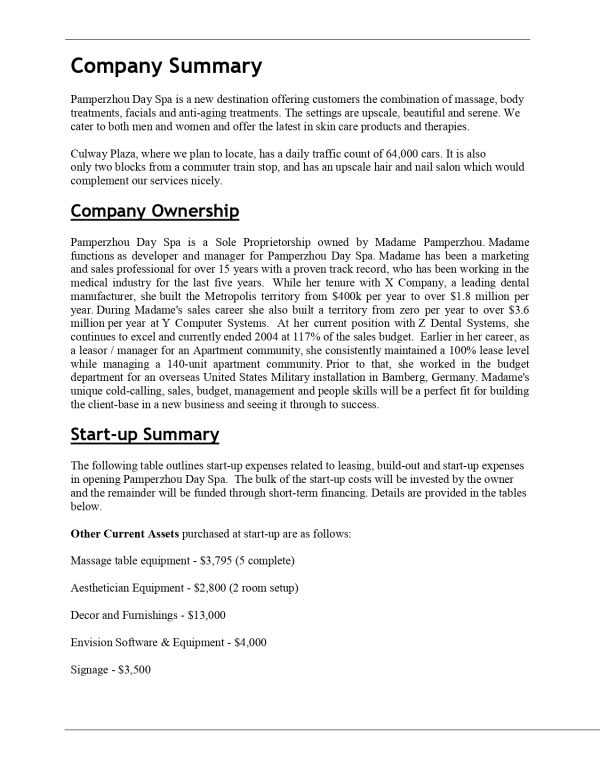 Company Summary

Pamperzhou Day Spa is a new destination offering customers the combination of massage, body treatments, facials and anti-aging treatments. The settings are upscale, beautiful and serene. We cater to both men and women and offer the latest in skin care products and therapies.

Culway Plaza, where we plan to locate, has a daily traffic count of 64,000 cars. It is also only two blocks from a commuter train stop, and has an upscale hair and nail salon which would complement our services nicely.

Company Ownership

Pamperzhou Day Spa is a Sole Proprietorship owned by Madame Pamperzhou. Madame functions as developer and manager for Pamperzhou Day Spa. Madame has been a marketing and sales professional for over 15 years with a proven track record, who has been working in the medical industry for the last five years. While her tenure with X Company, a leading dental manufacturer, she built the Metropolis territory from $400k per year to over $1.8 million per year. During Madame's sales career she also built a territory from zero per year to over $3.6 million per year at Y Computer Systems. At her current position with Z Dental Systems, she continues to excel and currently ended 2004 at 117% of the sales budget. Earlier in her career, as a leasor / manager for an Apartment community, she consistently maintained a 100% lease level while managing a 140-unit apartment community. Prior to that, she worked in the budget department for an overseas United States Military installation in Bamberg, Germany. Madame's unique cold-calling, sales, budget, management and people skills will be a perfect fit for building the client-base in a new business and seeing it through to success.

Start-up Summary

The following table outlines start-up expenses related to leasing, build-out and start-up expenses in opening Pamperzhou Day Spa. The bulk of the start-up costs will be invested by the owner and the remainder will be funded through short-term financing. Details are provided in the tables below.

Other Current Assets purchased at start-up are as follows:

Massage table equipment - $3,795 (5 complete)

Aesthetician Equipment - $2,800 (2 room setup)

Decor and Furnishings - $13,000

Envision Software & Equipment - $4,000

Signage - $3,500